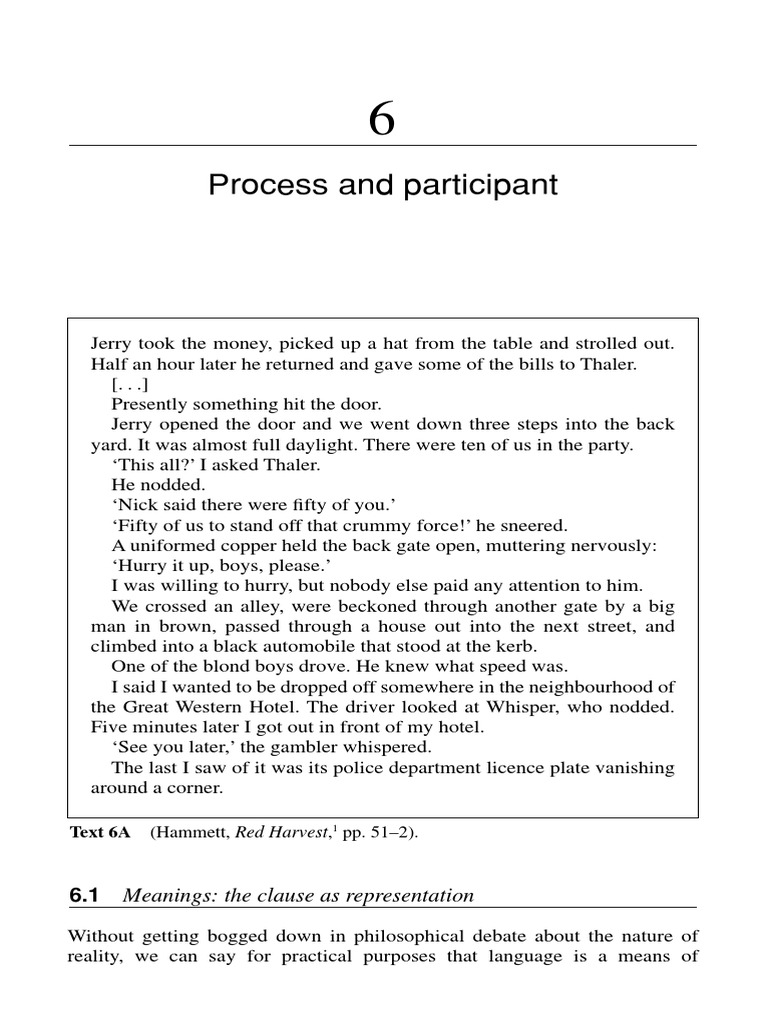 6

Process and participant

Jerry took the money, picked up a hat from the table and strolled out. Half an hour later he returned and gave some of the bills to Thaler.

[. . .]

Presently something hit the door.

Jerry opened the door and we went down three steps into the back yard. It was almost full daylight. There were ten of us in the party.

'This all?' I asked Thaler.

He nodded.

'Nick said there were fifty of you.'

'Fifty of us to stand off that crummy force!' he sneered.

A uniformed copper held the back gate open, muttering nervously: 'Hurry it up, boys, please.'

I was willing to hurry, but nobody else paid any attention to him.

We crossed an alley, were beckoned through another gate by a big man in brown, passed through a house out into the next street, and climbed into a black automobile that stood at the kerb.

One of the blond boys drove. He knew what speed was.

I said I wanted to be dropped off somewhere in the neighbourhood of the Great Western Hotel. The driver looked at Whisper, who nodded. Five minutes later I got out in front of my hotel.

'See you later,' the gambler whispered.

The last I saw of it was its police department licence plate vanishing around a corner.

Text 6A (Hammett, Red Harvest,$^1$ pp. 51–2).

6.1 Meanings: the clause as representation

Without getting bogged down in philosophical debate about the nature of reality, we can say for practical purposes that language is a means of